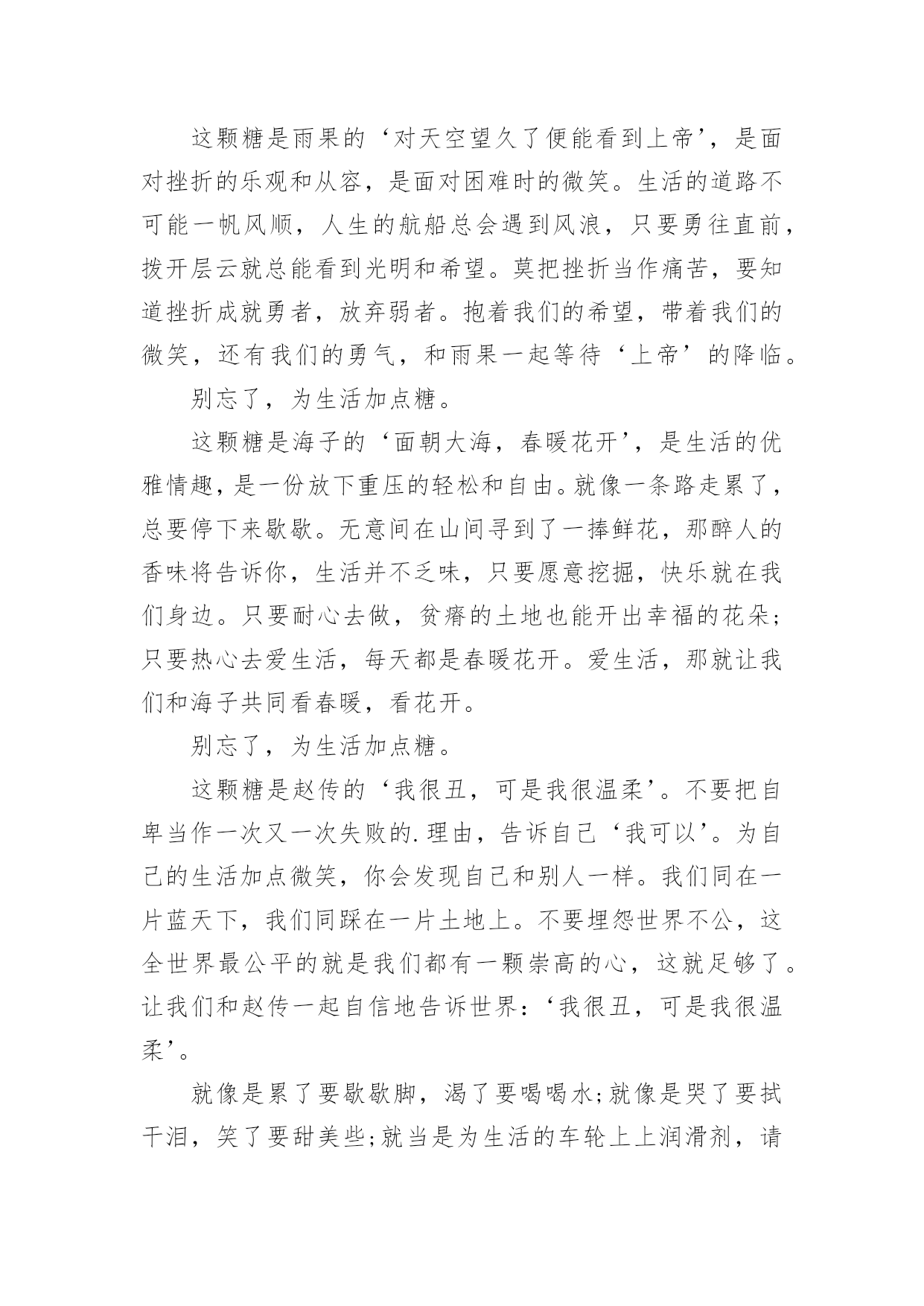 这颗糖是雨果的‘对天空望久了便能看到上帝’，是面对挫折的乐观和从容，是面对困难时的微笑。生活的道路不可能一帆风顺，人生的航船总会遇到风浪，只要勇往直前，拨开层云就总能看到光明和希望。莫把挫折当作痛苦，要知道挫折成就勇者，放弃弱者。抱着我们的希望，带着我们的微笑，还有我们的勇气，和雨果一起等待‘上帝’的降临。

别忘了，为生活加点糖。

这颗糖是海子的‘面朝大海，春暖花开’，是生活的优雅情趣，是一份放下重压的轻松和自由。就像一条路走累了，总要停下来歇歇。无意间在山间寻到了一捧鲜花，那醉人的香味将告诉你，生活并不乏味，只要愿意挖掘，快乐就在我们身边。只要耐心去做，贫瘠的土地也能开出幸福的花朵;只要热心去爱生活，每天都是春暖花开。爱生活，那就让我们和海子共同看春暖，看花开。

别忘了，为生活加点糖。

这颗糖是赵传的‘我很丑，可是我很温柔’。不要把自卑当作一次又一次失败的.理由，告诉自己‘我可以’。为自己的生活加点微笑，你会发现自己和别人一样。我们同在一片蓝天下，我们同踩在一片土地上。不要埋怨世界不公，这全世界最公平的就是我们都有一颗崇高的心，这就足够了。让我们和赵传一起自信地告诉世界：‘我很丑，可是我很温柔’。

就像是累了要歇歇脚，渴了要喝喝水;就像是哭了要拭干泪，笑了要甜美些;就当是为生活的车轮上上润滑剂，请